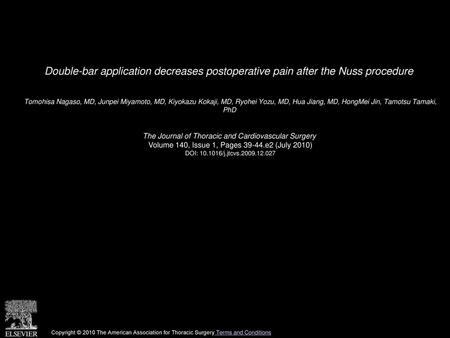 Double-bar application decreases postoperative pain after the Nuss procedure

Tomohisa Nagaso, MD, Junpei Miyamoto, MD, Kiyokazu Kokaji, MD, Ryohei Yozu, MD, Hua Jiang, MD, HongMei Jin, Tamotsu Tamaki, PhD

The Journal of Thoracic and Cardiovascular Surgery
Volume 140, Issue 1, Pages 39-44.e2 (July 2010)
DOI: 10.1016/j.jtcvs.2009.12.027

ELSEVIER

Copyright © 2010 The American Association for Thoracic Surgery Terms and Conditions